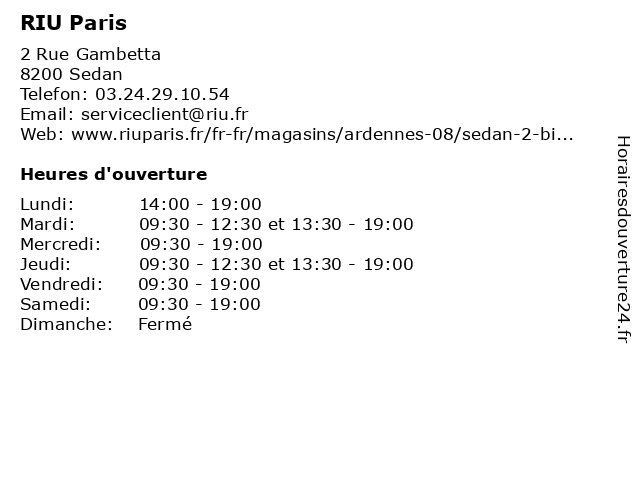 RIU Paris

2 Rue Gambetta
8200 Sedan
Telefon: 03.24.29.10.54
Email: serviceclient@riu.fr
Web: www.riuparis.fr/fr-fr/magasins/ardennes-08/sedan-2-bi...

Heures d'ouverture

| | |
|---|---|
| Lundi: | 14:00 - 19:00 |
| Mardi: | 09:30 - 12:30 et 13:30 - 19:00 |
| Mercredi: | 09:30 - 19:00 |
| Jeudi: | 09:30 - 12:30 et 13:30 - 19:00 |
| Vendredi: | 09:30 - 19:00 |
| Samedi: | 09:30 - 19:00 |
| Dimanche: | Fermé |

Horairesdouverture24.fr